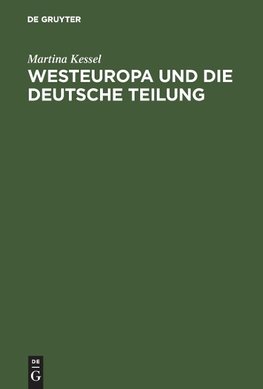 DE GRUYTER

Martina Kessel

WESTEUROPA UND DIE DEUTSCHE TEILUNG

DE G